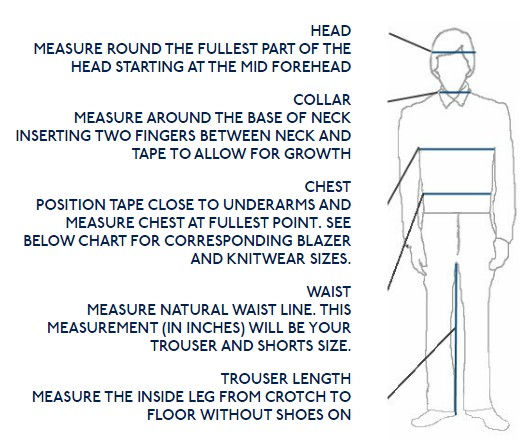 HEAD
MEASURE ROUND THE FULLEST PART OF THE HEAD STARTING AT THE MID FOREHEAD

COLLAR
MEASURE AROUND THE BASE OF NECK INSERTING TWO FINGERS BETWEEN NECK AND TAPE TO ALLOW FOR GROWTH

CHEST
POSITION TAPE CLOSE TO UNDERARMS AND MEASURE CHEST AT FULLEST POINT. SEE BELOW CHART FOR CORRESPONDING BLAZER AND KNITWEAR SIZES.

WAIST
MEASURE NATURAL WAIST LINE. THIS MEASUREMENT (IN INCHES) WILL BE YOUR TROUSER AND SHORTS SIZE.

TROUSER LENGTH
MEASURE THE INSIDE LEG FROM CROTCH TO FLOOR WITHOUT SHOES ON